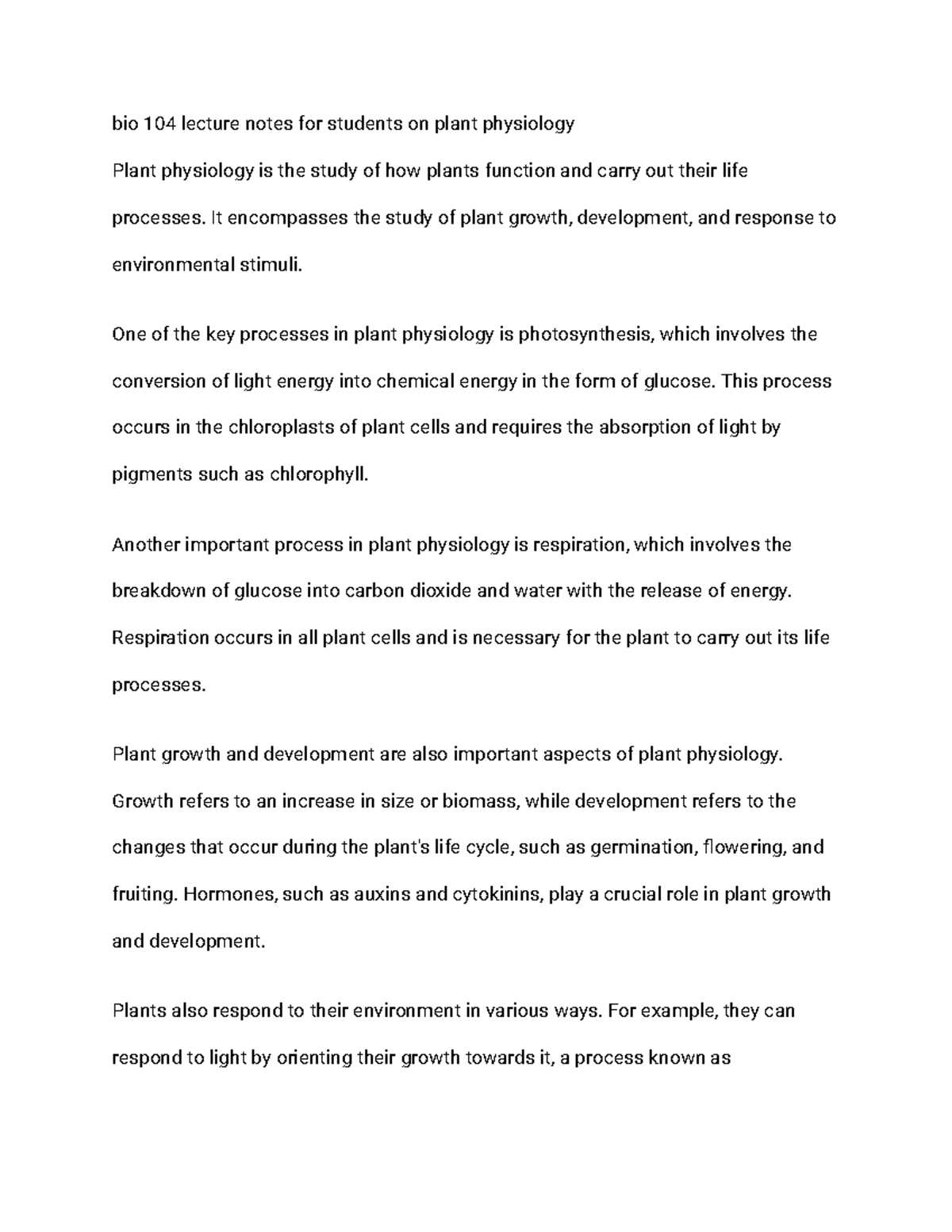 bio 104 lecture notes for students on plant physiology

Plant physiology is the study of how plants function and carry out their life processes. It encompasses the study of plant growth, development, and response to environmental stimuli.

One of the key processes in plant physiology is photosynthesis, which involves the conversion of light energy into chemical energy in the form of glucose. This process occurs in the chloroplasts of plant cells and requires the absorption of light by pigments such as chlorophyll.

Another important process in plant physiology is respiration, which involves the breakdown of glucose into carbon dioxide and water with the release of energy. Respiration occurs in all plant cells and is necessary for the plant to carry out its life processes.

Plant growth and development are also important aspects of plant physiology. Growth refers to an increase in size or biomass, while development refers to the changes that occur during the plant's life cycle, such as germination, flowering, and fruiting. Hormones, such as auxins and cytokinins, play a crucial role in plant growth and development.

Plants also respond to their environment in various ways. For example, they can respond to light by orienting their growth towards it, a process known as